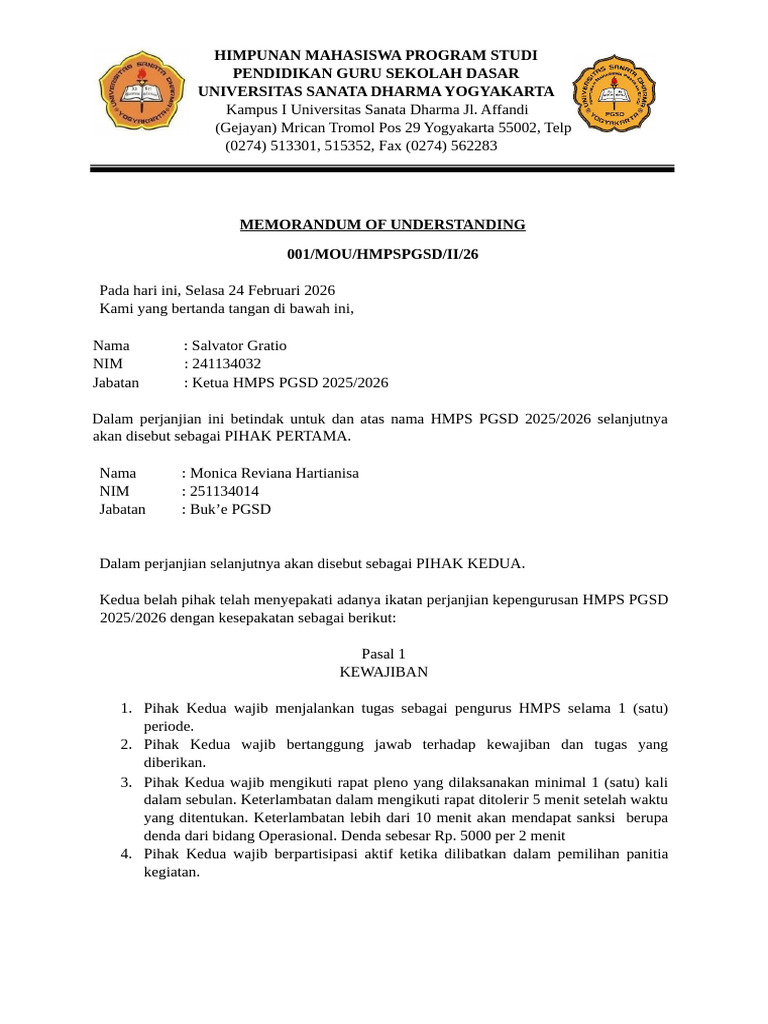 HIMPUNAN MAHASISWA PROGRAM STUDI
PENDIDIKAN GURU SEKOLAH DASAR
UNIVERSITAS SANATA DHARMA YOGYAKARTA
Kampus I Universitas Sanata Dharma Jl. Affandi
(Gejayan) Mrican Tromol Pos 29 Yogyakarta 55002, Telp
(0274) 513301, 515352, Fax (0274) 562283

MEMORANDUM OF UNDERSTANDING

001/MOU/HMPSPGSD/II/26

Pada hari ini, Selasa 24 Februari 2026
Kami yang bertanda tangan di bawah ini,

Nama : Salvator Gratio
NIM : 241134032
Jabatan : Ketua HMPS PGSD 2025/2026

Dalam perjanjian ini betindak untuk dan atas nama HMPS PGSD 2025/2026 selanjutnya akan disebut sebagai PIHAK PERTAMA.

Nama : Monica Reviana Hartianisa
NIM : 251134014
Jabatan : Buk'e PGSD

Dalam perjanjian selanjutnya akan disebut sebagai PIHAK KEDUA.

Kedua belah pihak telah menyepakati adanya ikatan perjanjian kepengurusan HMPS PGSD 2025/2026 dengan kesepakatan sebagai berikut:

Pasal 1
KEWAJIBAN

1. Pihak Kedua wajib menjalankan tugas sebagai pengurus HMPS selama 1 (satu) periode.
2. Pihak Kedua wajib bertanggung jawab terhadap kewajiban dan tugas yang diberikan.
3. Pihak Kedua wajib mengikuti rapat pleno yang dilaksanakan minimal 1 (satu) kali dalam sebulan. Keterlambatan dalam mengikuti rapat ditolerir 5 menit setelah waktu yang ditentukan. Keterlambatan lebih dari 10 menit akan mendapat sanksi berupa denda dari bidang Operasional. Denda sebesar Rp. 5000 per 2 menit
4. Pihak Kedua wajib berpartisipasi aktif ketika dilibatkan dalam pemilihan panitia kegiatan.